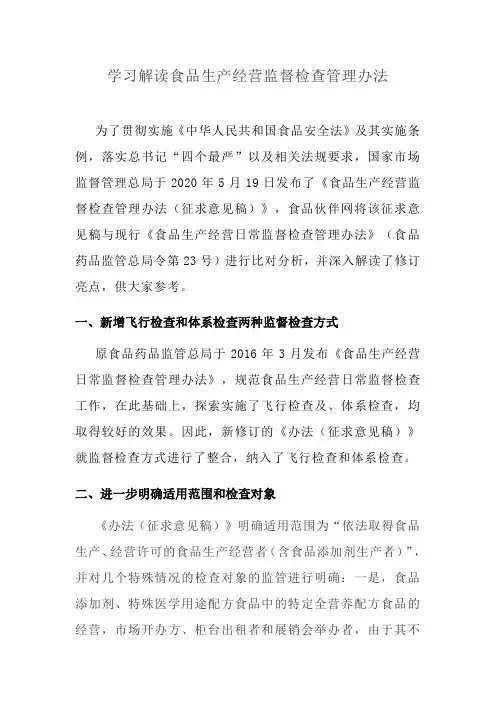 学习解读食品生产经营监督检查管理办法

为了贯彻实施《中华人民共和国食品安全法》及其实施条例，落实总书记“四个最严”以及相关法规要求，国家市场监督管理总局于 2020 年 5 月 19 日发布了《食品生产经营监督检查管理办法（征求意见稿）》，食品伙伴网将该征求意见稿与现行《食品生产经营日常监督检查管理办法》（食品药品监管总局令第 23 号）进行比对分析，并深入解读了修订亮点，供大家参考。

一、新增飞行检查和体系检查两种监督检查方式

原食品药品监管总局于 2016 年 3 月发布《食品生产经营日常监督检查管理办法》，规范食品生产经营日常监督检查工作，在此基础上，探索实施了飞行检查及、体系检查，均取得较好的效果。因此，新修订的《办法（征求意见稿）》就监督检查方式进行了整合，纳入了飞行检查和体系检查。

二、进一步明确适用范围和检查对象

《办法（征求意见稿）》明确适用范围为“依法取得食品生产、经营许可的食品生产经营者（含食品添加剂生产者）”，并对几个特殊情况的检查对象的监管进行明确：一是，食品添加剂、特殊医学用途配方食品中的特定全营养配方食品的经营，市场开办方、柜台出租者和展销会举办者，由于其不